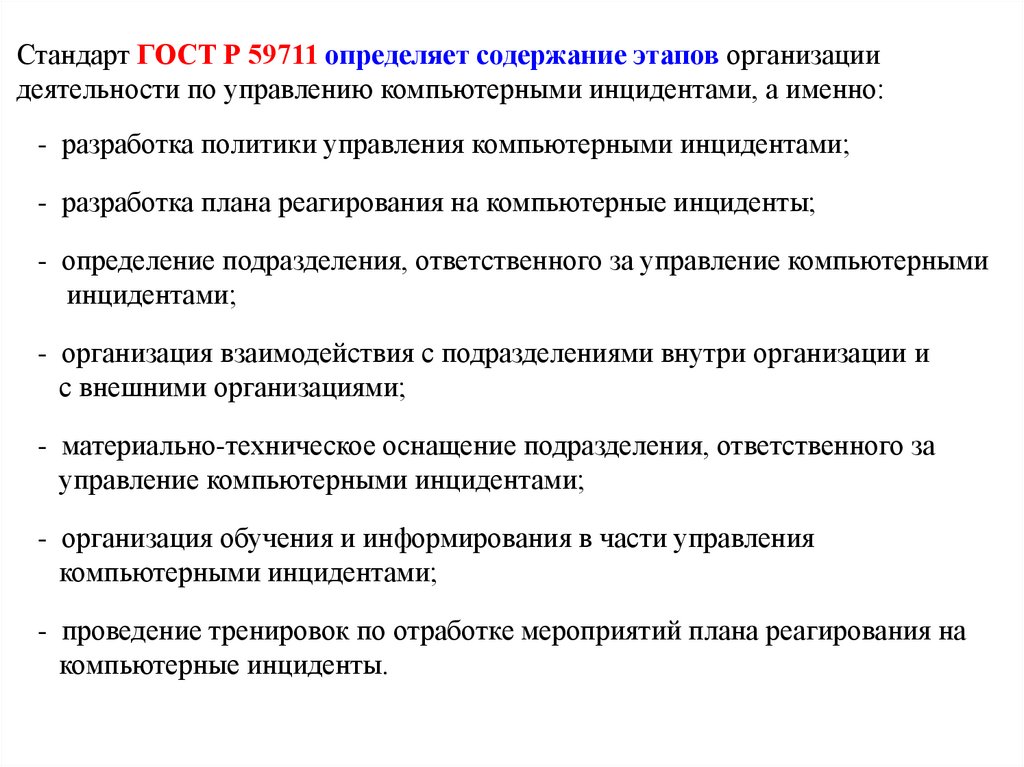 Стандарт ГОСТ Р 59711 определяет содержание этапов организации деятельности по управлению компьютерными инцидентами, а именно:

- разработка политики управления компьютерными инцидентами;

- разработка плана реагирования на компьютерные инциденты;

- определение подразделения, ответственного за управление компьютерными инцидентами;

- организация взаимодействия с подразделениями внутри организации и с внешними организациями;

- материально-техническое оснащение подразделения, ответственного за управление компьютерными инцидентами;

- организация обучения и информирования в части управления компьютерными инцидентами;

- проведение тренировок по отработке мероприятий плана реагирования на компьютерные инциденты.